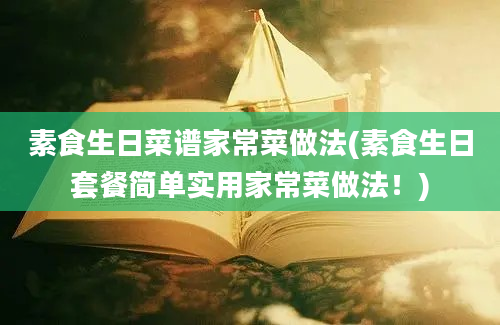 素食生日菜谱家常菜做法(素食生日套餐简单实用家常菜做法！)